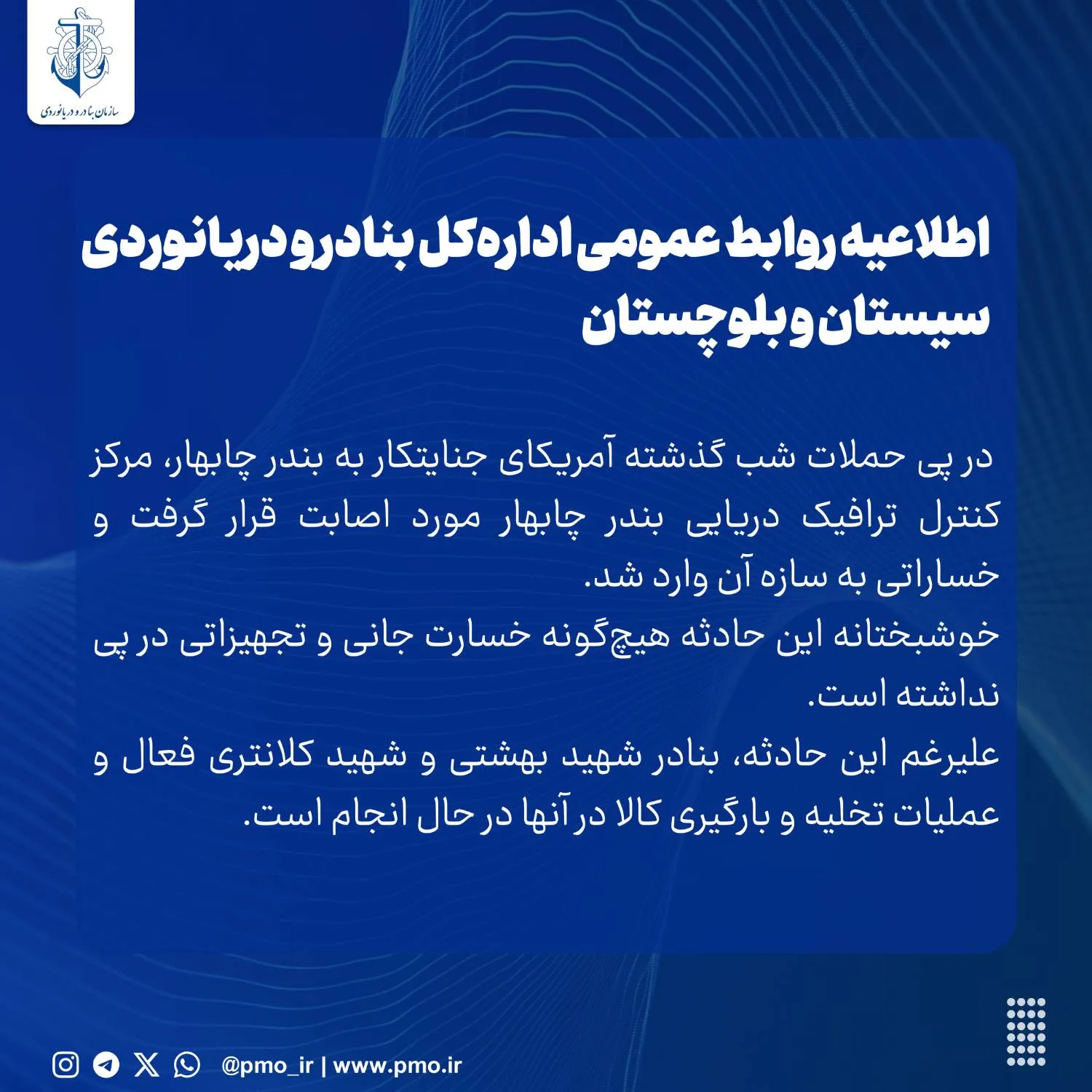 سازمان بنادر و دریانوردی

اطلاعیه روابط عمومی اداره کل بنادر و دریانوردی سیستان و بلوچستان

در پی حملات شب گذشته آمریکای جنایتکار به بندر چابهار، مرکز کنترل ترافیک دریایی بندر چابهار مورد اصابت قرار گرفت و خساراتی به سازه آن وارد شد.

خوشبختانه این حادثه هیچ‌گونه خسارت جانی و تجهیزاتی در پی نداشته است.

علیرغم این حادثه، بنادر شهید بهشتی و شهید کلانتری فعال و عملیات تخلیه و بارگیری کالا در آنها در حال انجام است.

@pmo_ir | www.pmo.ir